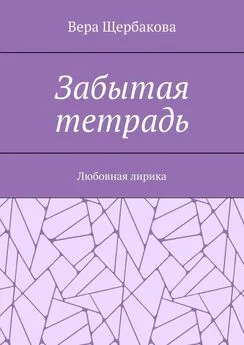 Вера Щербакова

Забытая тетрадь

Любовная лирика